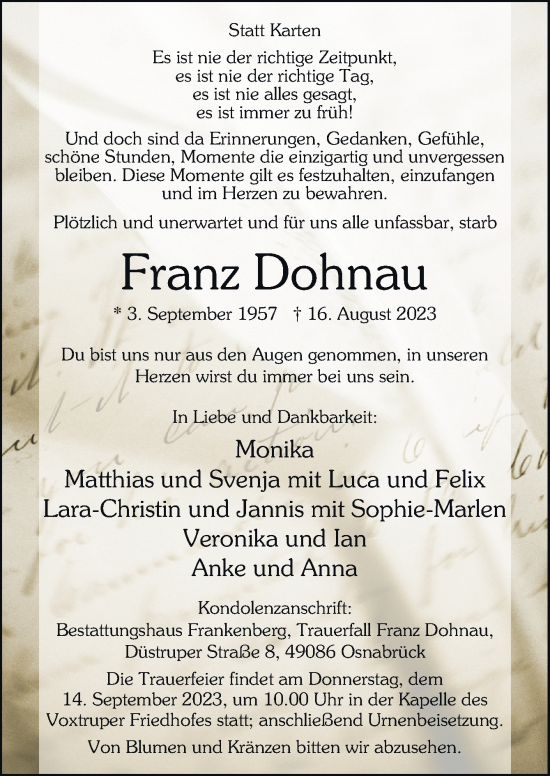 Statt Karten

Es ist nie der richtige Zeitpunkt,
es ist nie der richtige Tag,
es ist nie alles gesagt,
es ist immer zu früh!

Und doch sind da Erinnerungen, Gedanken, Gefühle, schöne Stunden, Momente die einzigartig und unvergessen bleiben. Diese Momente gilt es festzuhalten, einzufangen und im Herzen zu bewahren.

Plötzlich und unerwartet und für uns alle unfassbar, starb

Franz Dohnau

* 3. September 1957 † 16. August 2023

Du bist uns nur aus den Augen genommen, in unseren Herzen wirst du immer bei uns sein.

In Liebe und Dankbarkeit:

Monika
Matthias und Svenja mit Luca und Felix
Lara-Christin und Jannis mit Sophie-Marlen
Veronika und Ian
Anke und Anna

Kondolenzanschrift:
Bestattungshaus Frankenberg, Trauerfall Franz Dohnau,
Düstruper Straße 8, 49086 Osnabrück

Die Trauerfeier findet am Donnerstag, dem 14. September 2023, um 10.00 Uhr in der Kapelle des Voxtruper Friedhofes statt; anschließend Urnenbeisetzung.

Von Blumen und Kränzen bitten wir abzusehen.